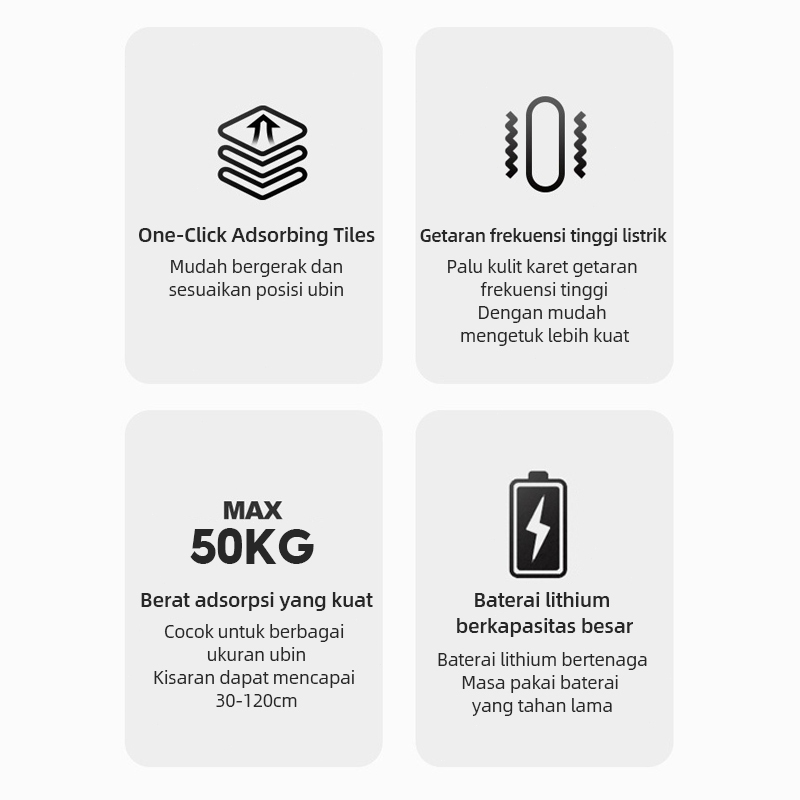 One-Click Adsorbing Tiles

Mudah bergerak dan
sesuaikan posisi ubin

Getaran frekuensi tinggi listrik

Palu kulit karet getaran
frekuensi tinggi
Dengan mudah
mengetuk lebih kuat

MAX
50KG

Berat adsorpsi yang kuat

Cocok untuk berbagai
ukuran ubin
Kisaran dapat mencapai
30-120cm

Baterai lithium
berkapasitas besar

Baterai lithium bertenaga
Masa pakai baterai
yang tahan lama